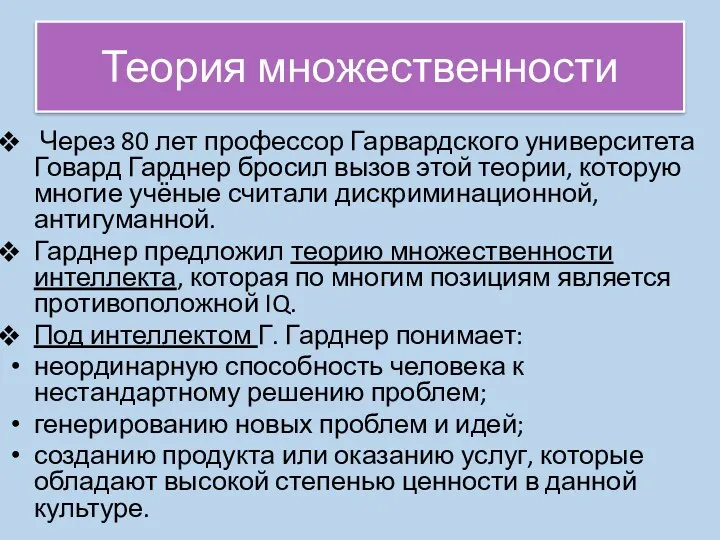 Теория множественности

❖ Через 80 лет профессор Гарвардского университета Говард Гарднер бросил вызов этой теории, которую многие учёные считали дискриминационной, антигуманной.

❖ Гарднер предложил теорию множественности интеллекта, которая по многим позициям является противоположной IQ.

❖ Под интеллектом Г. Гарднер понимает:

• неординарную способность человека к нестандартному решению проблем;

• генерированию новых проблем и идей;

• созданию продукта или оказанию услуг, которые обладают высокой степенью ценности в данной культуре.